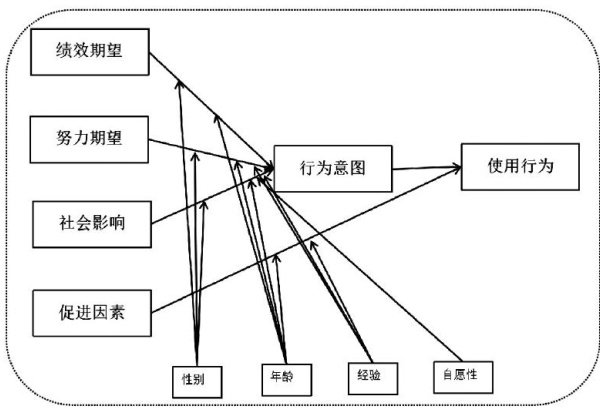 绩效期望

努力期望

社会影响

促进因素

行为意图

使用行为

性别

年龄

经验

自愿性